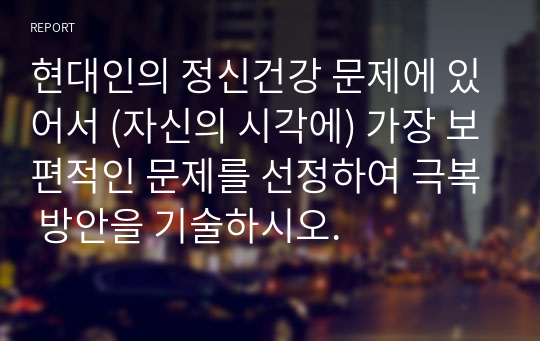 REPORT

현대인의 정신건강 문제에 있어서 (자신의 시각에) 가장 보편적인 문제를 선정하여 극복 방안을 기술하시오.